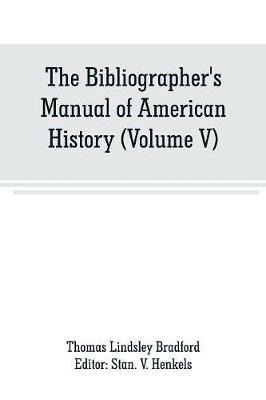 The Bibliographer's Manual of American History (Volume V)

Thomas Lindsley Bradford
Editor: Stan. V. Henkels